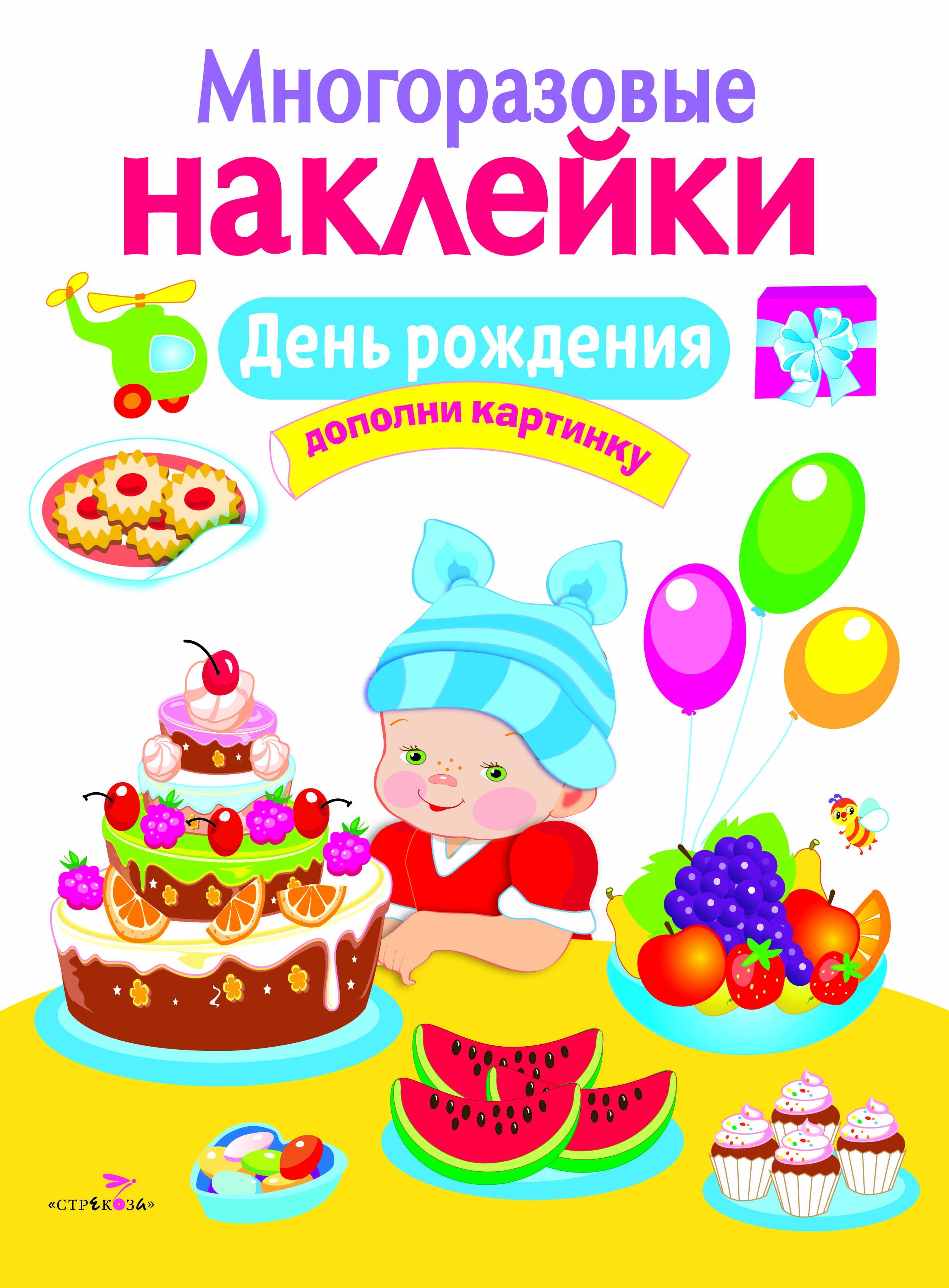 Многоразовые
наклейки

День рождения

дополни картинку

«СТРЕКОЗА»